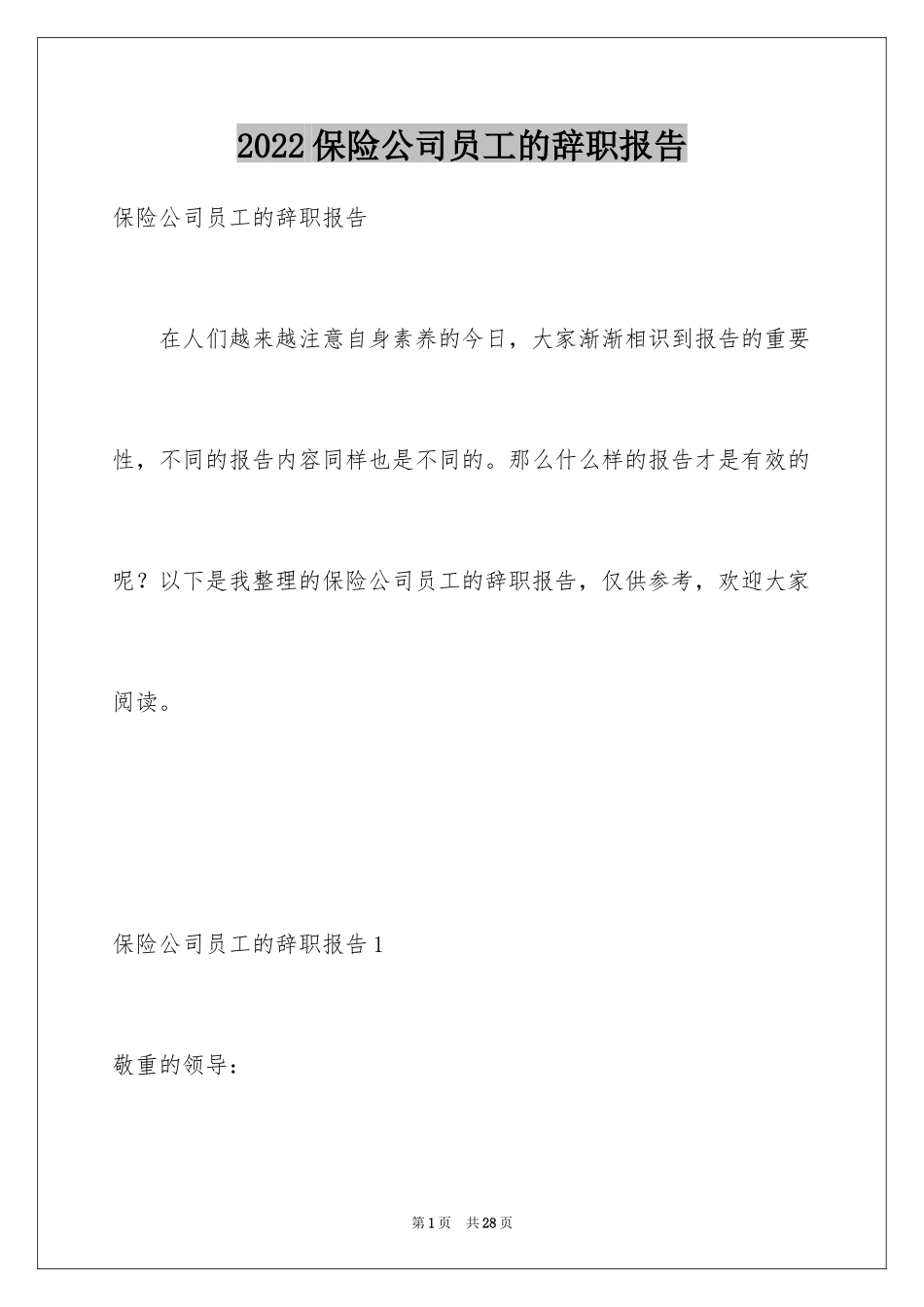 2022保险公司员工的辞职报告

保险公司员工的辞职报告

在人们越来越注意自身素养的今日，大家渐渐相识到报告的重要性，不同的报告内容同样也是不同的。那么什么样的报告才是有效的呢？以下是我整理的保险公司员工的辞职报告，仅供参考，欢迎大家阅读。

保险公司员工的辞职报告1

敬重的领导：

第1页　共28页